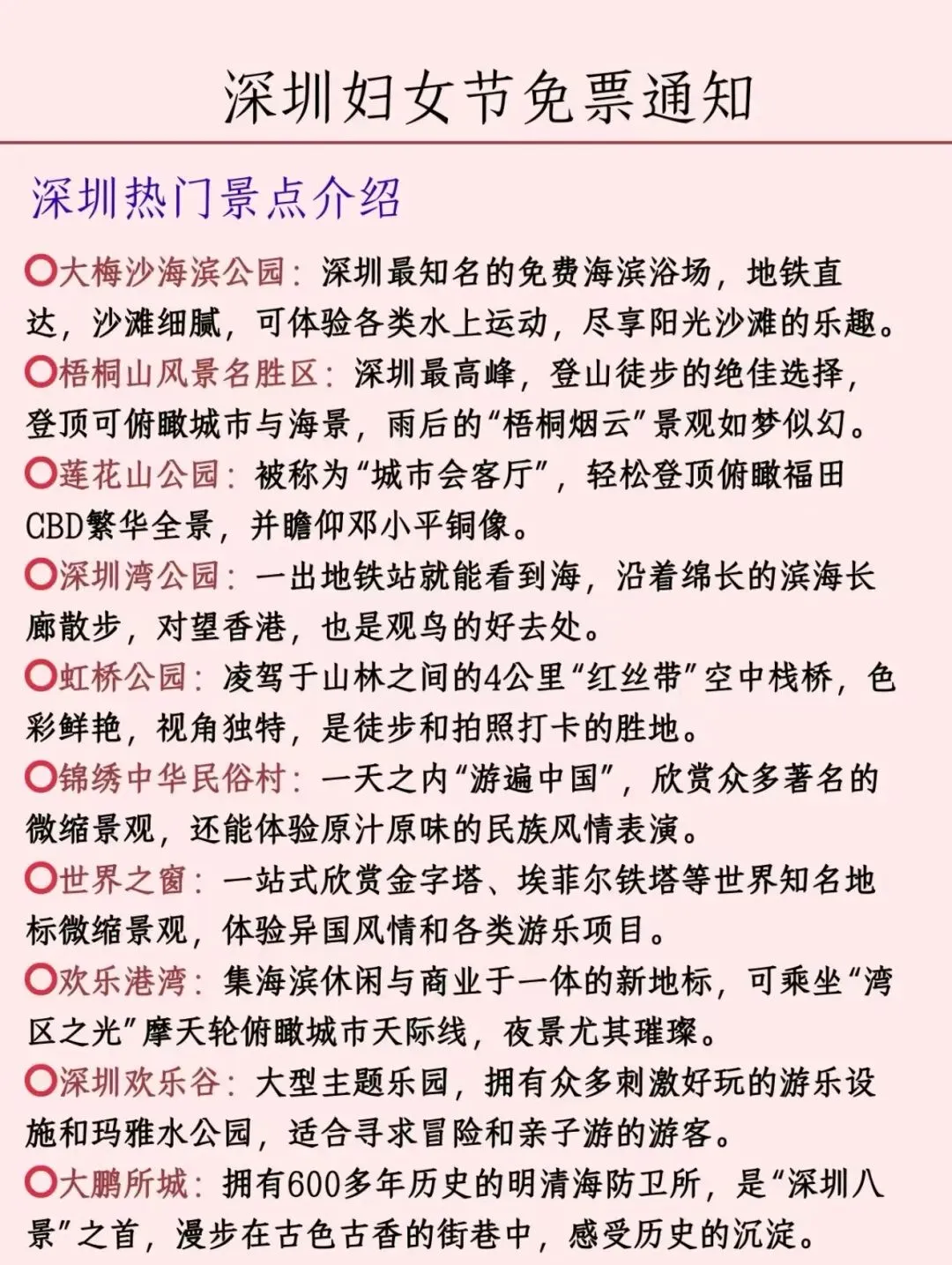 深圳妇女节免票通知

深圳热门景点介绍

⭕大梅沙海滨公园：深圳最知名的免费海滨浴场，地铁直达，沙滩细腻，可体验各类水上运动，尽享阳光沙滩的乐趣。

⭕梧桐山风景名胜区：深圳最高峰，登山徒步的绝佳选择，登顶可俯瞰城市与海景，雨后的“梧桐烟云”景观如梦似幻。

⭕莲花山公园：被称为“城市会客厅”，轻松登顶俯瞰福田CBD繁华全景，并瞻仰邓小平铜像。

⭕深圳湾公园：一出地铁站就能看到海，沿着绵长的滨海长廊散步，对望香港，也是观鸟的好去处。

⭕虹桥公园：凌驾于山林之间的4公里“红丝带”空中栈桥，色彩鲜艳，视角独特，是徒步和拍照打卡的胜地。

⭕锦绣中华民俗村：一天之内“游遍中国”，欣赏众多著名的微缩景观，还能体验原汁原味的民族风情表演。

⭕世界之窗：一站式欣赏金字塔、埃菲尔铁塔等世界知名地标微缩景观，体验异国风情和各类游乐项目。

⭕欢乐港湾：集海滨休闲与商业于一体的新地标，可乘坐“湾区之光”摩天轮俯瞰城市天际线，夜景尤其璀璨。

⭕深圳欢乐谷：大型主题乐园，拥有众多刺激好玩的游乐设施和玛雅水公园，适合寻求冒险和亲子游的游客。

⭕大鹏所城：拥有600多年历史的明清海防卫所，是“深圳八景”之首，漫步在古色古香的街巷中，感受历史的沉淀。